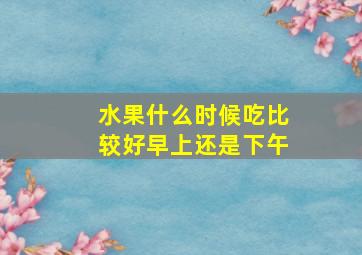 水果什么时候吃比较好早上还是下午